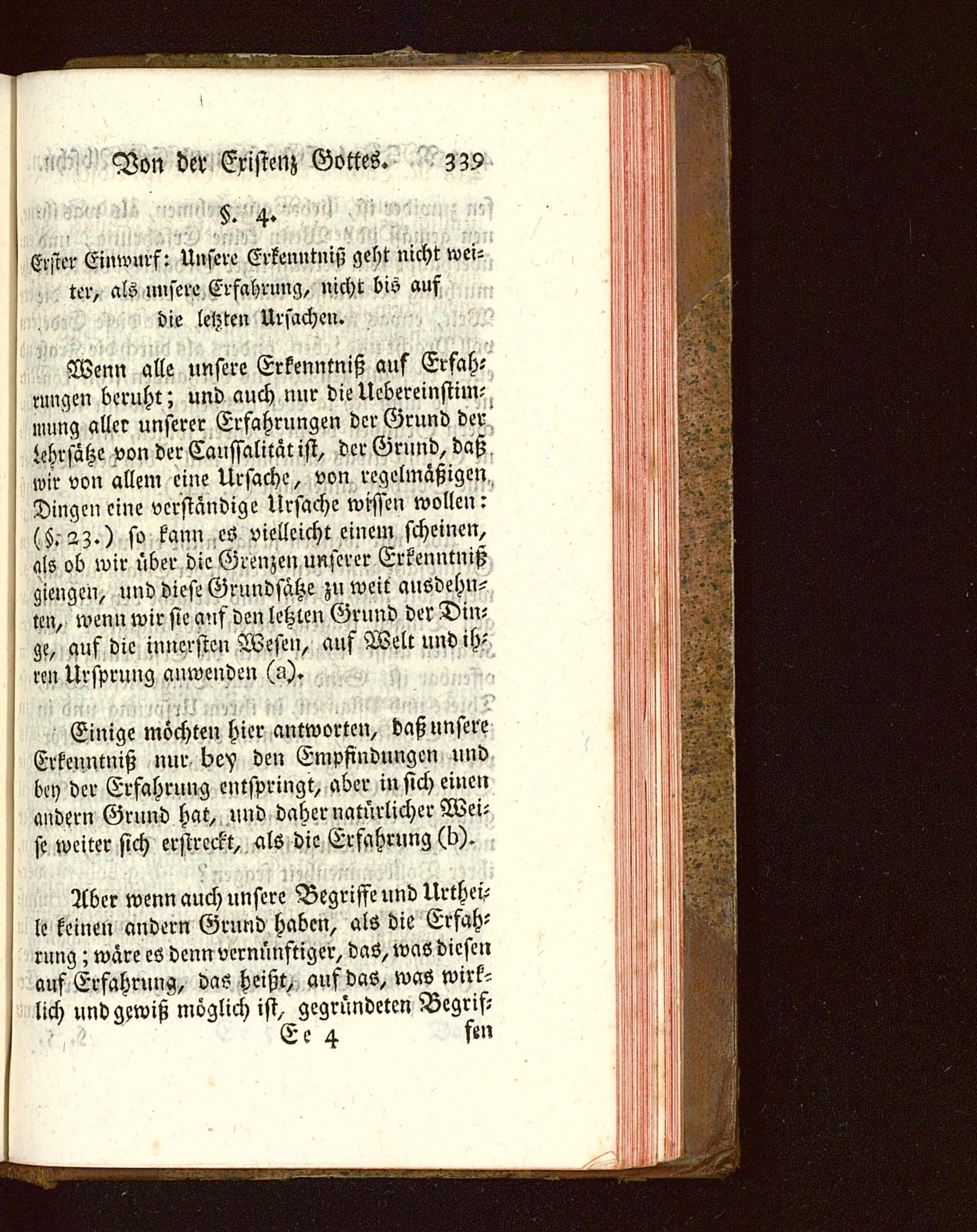 Von der Existenz Gottes. 339

§. 4.

Erster Einwurf: Unsere Erkenntniß geht nicht weiter, als unsere Erfahrung, nicht bis auf die letzten Ursachen.

Wenn alle unsere Erkenntniß auf Erfahrungen beruht; und auch nur die Uebereinstimmung aller unserer Erfahrungen der Grund der Lehrsätze von der Caussalität ist, der Grund, daß wir von allem eine Ursache, von regelmäßigen Dingen eine verständige Ursache wissen wollen: (§. 23.) so kann es vielleicht einem scheinen, als ob wir über die Grenzen unserer Erkenntniß giengen, und diese Grundsätze zu weit ausdehnten, wenn wir sie auf den letzten Grund der Dinge, auf die innersten Wesen, auf Welt und ihren Ursprung anwenden (a).

Einige möchten hier antworten, daß unsere Erkenntniß nur bey den Empfindungen und bey der Erfahrung entspringt, aber in sich einen andern Grund hat, und daher natürlicher Weise weiter sich erstreckt, als die Erfahrung (b).

Aber wenn auch unsere Begriffe und Urtheile keinen andern Grund haben, als die Erfahrung; wäre es denn vernünftiger, das, was diesen auf Erfahrung, das heißt, auf das, was wirklich und gewiß möglich ist, gegründeten Begrif-

Ee 4 fen